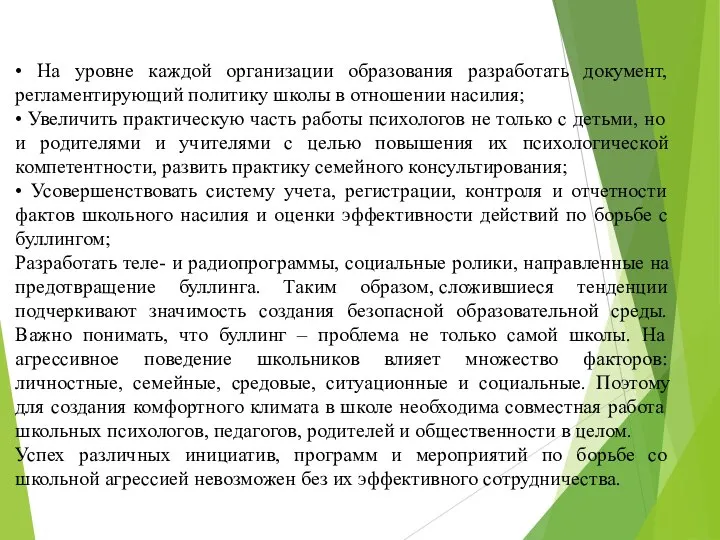 • На уровне каждой организации образования разработать документ, регламентирующий политику школы в отношении насилия;
• Увеличить практическую часть работы психологов не только с детьми, но и родителями и учителями с целью повышения их психологической компетентности, развить практику семейного консультирования;
• Усовершенствовать систему учета, регистрации, контроля и отчетности фактов школьного насилия и оценки эффективности действий по борьбе с буллингом;
Разработать теле- и радиопрограммы, социальные ролики, направленные на предотвращение буллинга. Таким образом, сложившиеся тенденции подчеркивают значимость создания безопасной образовательной среды. Важно понимать, что буллинг – проблема не только самой школы. На агрессивное поведение школьников влияет множество факторов: личностные, семейные, средовые, ситуационные и социальные. Поэтому для создания комфортного климата в школе необходима совместная работа школьных психологов, педагогов, родителей и общественности в целом.
Успех различных инициатив, программ и мероприятий по борьбе со школьной агрессией невозможен без их эффективного сотрудничества.